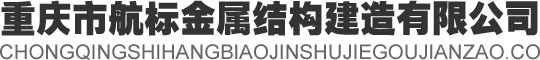 重庆市航标金属结构建造有限公司
CHONGQINGSHIHANGBIAOJINSHUJIEGOUJIANZAO.CO